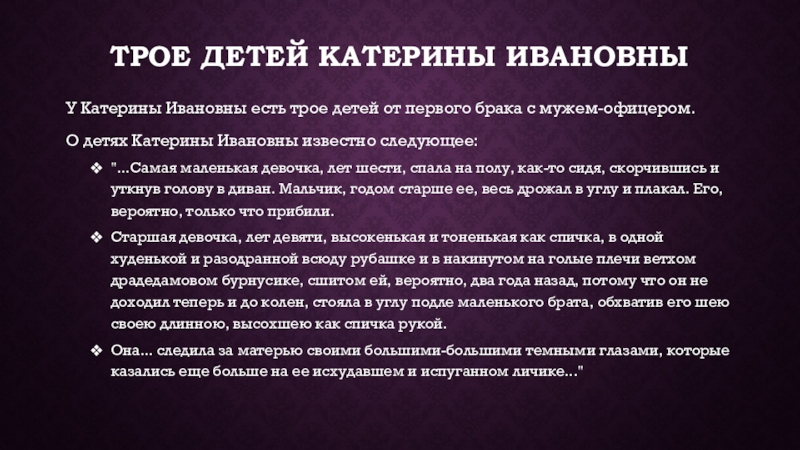 ТРОЕ ДЕТЕЙ КАТЕРИНЫ ИВАНОВНЫ

У Катерины Ивановны есть трое детей от первого брака с мужем-офицером.

О детях Катерины Ивановны известно следующее:

❖ "...Самая маленькая девочка, лет шести, спала на полу, как-то сидя, скорчившись и уткнув голову в диван. Мальчик, годом старше ее, весь дрожал в углу и плакал. Его, вероятно, только что прибили.

❖ Старшая девочка, лет девяти, высокенькая и тоненькая как спичка, в одной худенькой и разодранной всюду рубашке и в накинутом на голые плечи ветхом драдедамовом бурнусике, сшитом ей, вероятно, два года назад, потому что он не доходил теперь и до колен, стояла в углу подле маленького брата, обхватив его шею своею длинною, высохшею как спичка рукой.

❖ Она... следила за матерью своими большими-большими темными глазами, которые казались еще больше на ее исхудавшем и испуганном личике..."